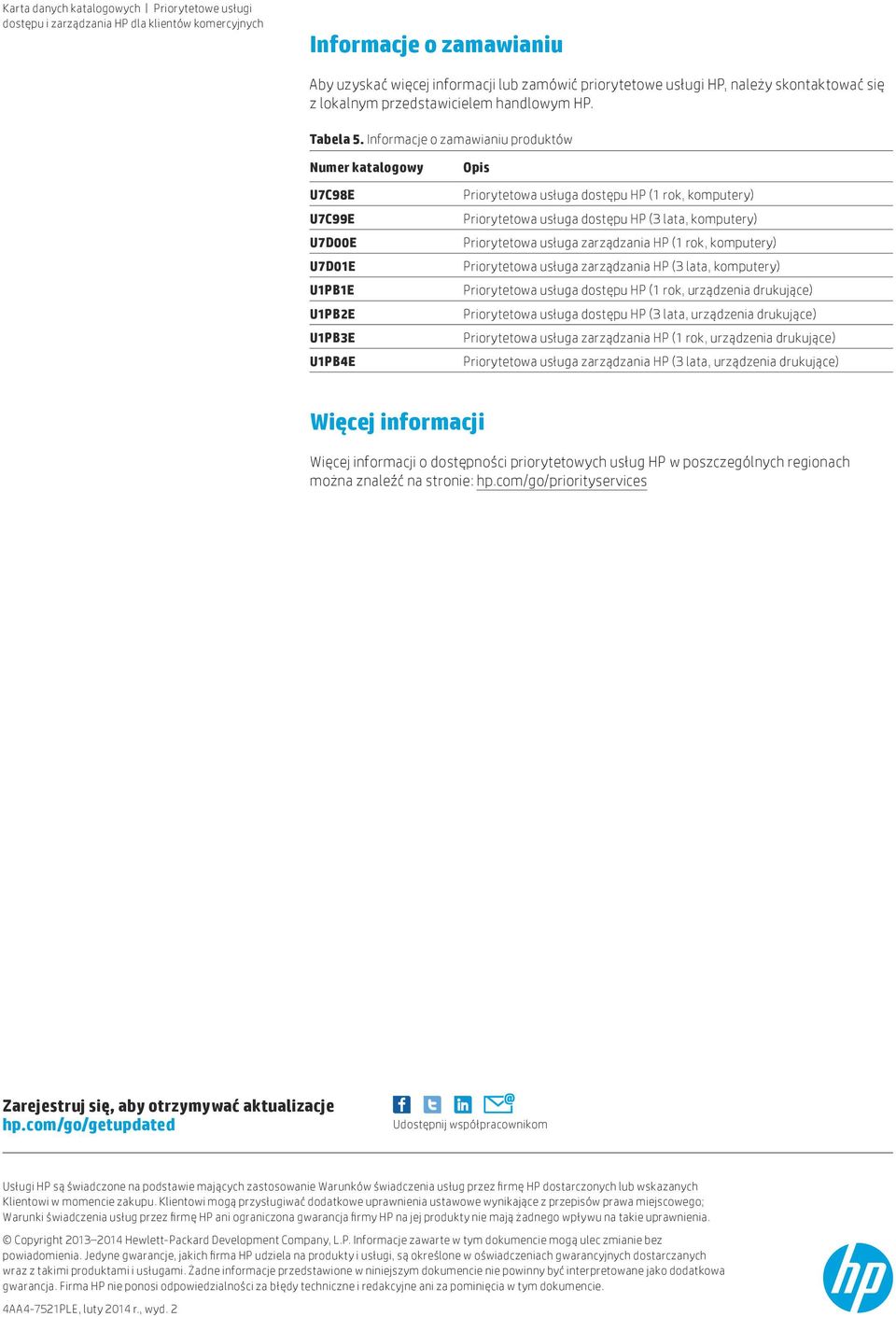 Karta danych katalogowych | Priorytetowe usługi dostępu i zarządzania HP dla klientów komercyjnych

Informacje o zamawianiu

Aby uzyskać więcej informacji lub zamówić priorytetowe usługi HP, należy skontaktować się z lokalnym przedstawicielem handlowym HP.

Tabela 5. Informacje o zamawianiu produktów

| Numer katalogowy | Opis |
|---|---|
| U7C98E | Priorytetowa usługa dostępu HP (1 rok, komputery) |
| U7C99E | Priorytetowa usługa dostępu HP (3 lata, komputery) |
| U7D00E | Priorytetowa usługa zarządzania HP (1 rok, komputery) |
| U7D01E | Priorytetowa usługa zarządzania HP (3 lata, komputery) |
| U1PB1E | Priorytetowa usługa dostępu HP (1 rok, urządzenia drukujące) |
| U1PB2E | Priorytetowa usługa dostępu HP (3 lata, urządzenia drukujące) |
| U1PB3E | Priorytetowa usługa zarządzania HP (1 rok, urządzenia drukujące) |
| U1PB4E | Priorytetowa usługa zarządzania HP (3 lata, urządzenia drukujące) |

Więcej informacji

Więcej informacji o dostępności priorytetowych usług HP w poszczególnych regionach można znaleźć na stronie: hp.com/go/priorityservices

Zarejestruj się, aby otrzymywać aktualizacje
hp.com/go/getupdated

Udostępnij współpracownikom

Usługi HP są świadczone na podstawie mających zastosowanie Warunków świadczenia usług przez firmę HP dostarczonych lub wskazanych Klientowi w momencie zakupu. Klientowi mogą przysługiwać dodatkowe uprawnienia ustawowe wynikające z przepisów prawa miejscowego; Warunki świadczenia usług przez firmę HP ani ograniczona gwarancja firmy HP na jej produkty nie mają żadnego wpływu na takie uprawnienia.

© Copyright 2013–2014 Hewlett-Packard Development Company, L.P. Informacje zawarte w tym dokumencie mogą ulec zmianie bez powiadomienia. Jedyne gwarancje, jakich firma HP udziela na produkty i usługi, są określone w oświadczeniach gwarancyjnych dostarczanych wraz z takimi produktami i usługami. Żadne informacje przedstawione w niniejszym dokumencie nie powinny być interpretowane jako dodatkowa gwarancja. Firma HP nie ponosi odpowiedzialności za błędy techniczne i redakcyjne ani za pominięcia w tym dokumencie.

4AA4-7521PLE, luty 2014 r., wyd. 2

hp